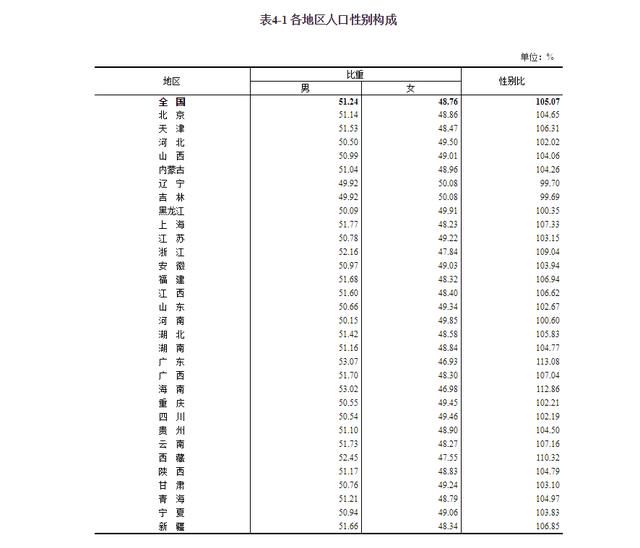 表4-1 各地区人口性别构成

单位：%

| 地区 | 比重 男 | 比重 女 | 性别比 |
|---|---|---|---|
| 全 国 | 51.24 | 48.76 | 105.07 |
| 北 京 | 51.14 | 48.86 | 104.65 |
| 天 津 | 51.53 | 48.47 | 106.31 |
| 河 北 | 50.50 | 49.50 | 102.02 |
| 山 西 | 50.99 | 49.01 | 104.06 |
| 内蒙古 | 51.04 | 48.96 | 104.26 |
| 辽 宁 | 49.92 | 50.08 | 99.70 |
| 吉 林 | 49.92 | 50.08 | 99.69 |
| 黑龙江 | 50.09 | 49.91 | 100.35 |
| 上 海 | 51.77 | 48.23 | 107.33 |
| 江 苏 | 50.78 | 49.22 | 103.15 |
| 浙 江 | 52.16 | 47.84 | 109.04 |
| 安 徽 | 50.97 | 49.03 | 103.94 |
| 福 建 | 51.68 | 48.32 | 106.94 |
| 江 西 | 51.60 | 48.40 | 106.62 |
| 山 东 | 50.66 | 49.34 | 102.67 |
| 河 南 | 50.15 | 49.85 | 100.60 |
| 湖 北 | 51.42 | 48.58 | 105.83 |
| 湖 南 | 51.16 | 48.84 | 104.77 |
| 广 东 | 53.07 | 46.93 | 113.08 |
| 广 西 | 51.70 | 48.30 | 107.04 |
| 海 南 | 53.02 | 46.98 | 112.86 |
| 重 庆 | 50.55 | 49.45 | 102.21 |
| 四 川 | 50.54 | 49.46 | 102.19 |
| 贵 州 | 51.10 | 48.90 | 104.50 |
| 云 南 | 51.73 | 48.27 | 107.16 |
| 西 藏 | 52.45 | 47.55 | 110.32 |
| 陕 西 | 51.17 | 48.83 | 104.79 |
| 甘 肃 | 50.76 | 49.24 | 103.10 |
| 青 海 | 51.21 | 48.79 | 104.97 |
| 宁 夏 | 50.94 | 49.06 | 103.83 |
| 新 疆 | 51.66 | 48.34 | 106.85 |